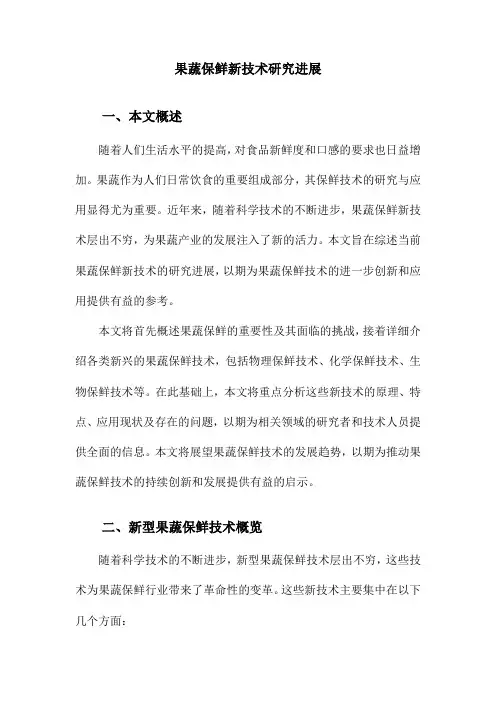 果蔬保鲜新技术研究进展

一、本文概述

随着人们生活水平的提高，对食品新鲜度和口感的要求也日益增加。果蔬作为人们日常饮食的重要组成部分，其保鲜技术的研究与应用显得尤为重要。近年来，随着科学技术的不断进步，果蔬保鲜新技术层出不穷，为果蔬产业的发展注入了新的活力。本文旨在综述当前果蔬保鲜新技术的研究进展，以期为果蔬保鲜技术的进一步创新和应用提供有益的参考。

本文将首先概述果蔬保鲜的重要性及其面临的挑战，接着详细介绍各类新兴的果蔬保鲜技术，包括物理保鲜技术、化学保鲜技术、生物保鲜技术等。在此基础上，本文将重点分析这些新技术的原理、特点、应用现状及存在的问题，以期为相关领域的研究者和技术人员提供全面的信息。本文将展望果蔬保鲜技术的发展趋势，以期为推动果蔬保鲜技术的持续创新和发展提供有益的启示。

二、新型果蔬保鲜技术概览

随着科学技术的不断进步，新型果蔬保鲜技术层出不穷，这些技术为果蔬保鲜行业带来了革命性的变革。这些新技术主要集中在以下几个方面：